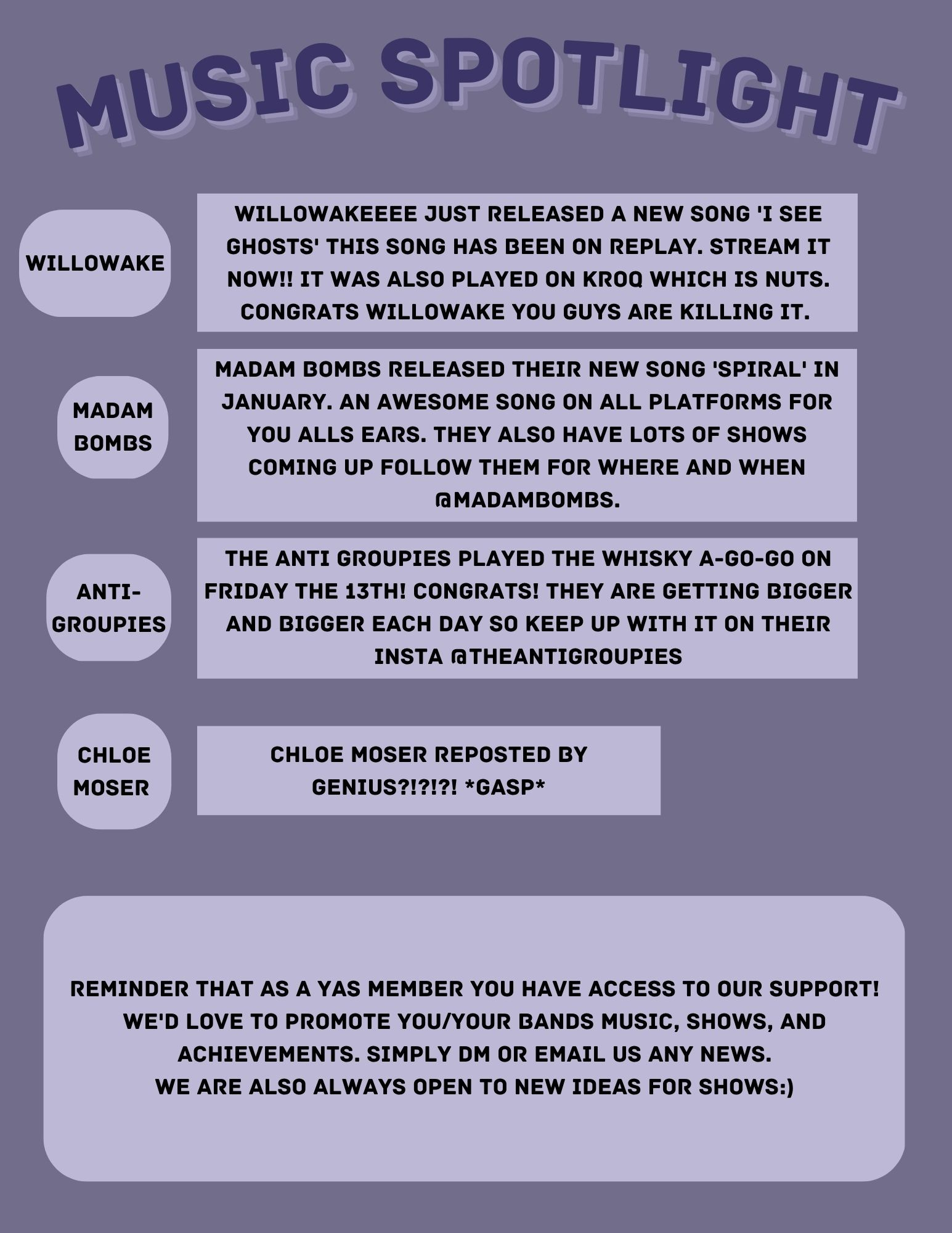 MUSIC SPOTLIGHT

WILLOWAKE

WILLOWAKEEEE JUST RELEASED A NEW SONG 'I SEE GHOSTS' THIS SONG HAS BEEN ON REPLAY. STREAM IT NOW!! IT WAS ALSO PLAYED ON KROQ WHICH IS NUTS. CONGRATS WILLOWAKE YOU GUYS ARE KILLING IT.

MADAM BOMBS

MADAM BOMBS RELEASED THEIR NEW SONG 'SPIRAL' IN JANUARY. AN AWESOME SONG ON ALL PLATFORMS FOR YOU ALLS EARS. THEY ALSO HAVE LOTS OF SHOWS COMING UP FOLLOW THEM FOR WHERE AND WHEN @MADAMBOMBS.

ANTI-GROUPIES

THE ANTI GROUPIES PLAYED THE WHISKY A-GO-GO ON FRIDAY THE 13TH! CONGRATS! THEY ARE GETTING BIGGER AND BIGGER EACH DAY SO KEEP UP WITH IT ON THEIR INSTA @THEANTIGROUPIES

CHLOE MOSER

CHLOE MOSER REPOSTED BY GENIUS?!?!?! *GASP*

REMINDER THAT AS A YAS MEMBER YOU HAVE ACCESS TO OUR SUPPORT! WE'D LOVE TO PROMOTE YOU/YOUR BANDS MUSIC, SHOWS, AND ACHIEVEMENTS. SIMPLY DM OR EMAIL US ANY NEWS.
WE ARE ALSO ALWAYS OPEN TO NEW IDEAS FOR SHOWS:)